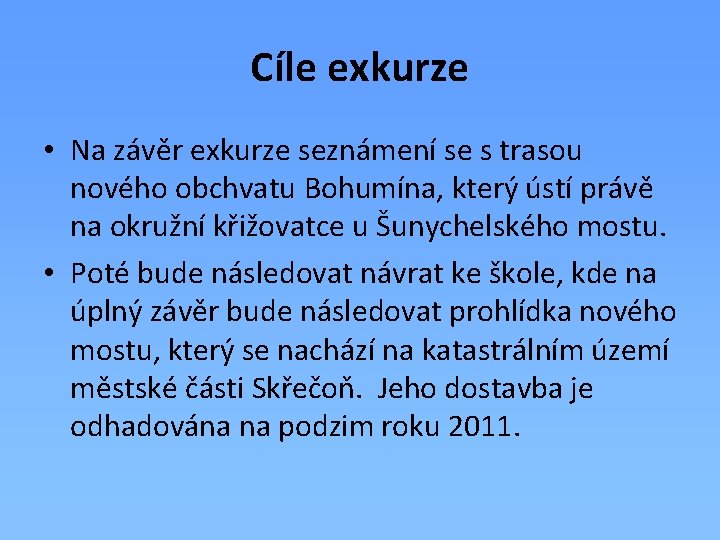 Cíle exkurze

• Na závěr exkurze seznámení se s trasou nového obchvatu Bohumína, který ústí právě na okružní křižovatce u Šunychelského mostu.

• Poté bude následovat návrat ke škole, kde na úplný závěr bude následovat prohlídka nového mostu, který se nachází na katastrálním území městské části Skřečoň. Jeho dostavba je odhadována na podzim roku 2011.